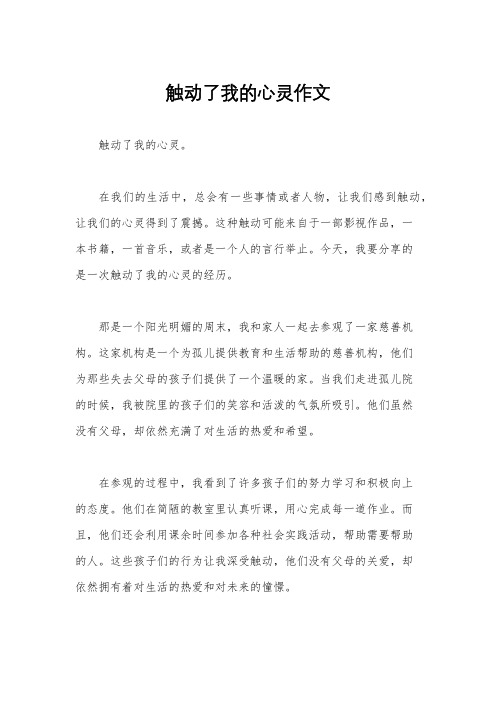 触动了我的心灵作文

触动了我的心灵。

在我们的生活中，总会有一些事情或者人物，让我们感到触动，让我们的心灵得到了震撼。这种触动可能来自于一部影视作品，一本书籍，一首音乐，或者是一个人的言行举止。今天，我要分享的是一次触动了我的心灵的经历。

那是一个阳光明媚的周末，我和家人一起去参观了一家慈善机构。这家机构是一个为孤儿提供教育和生活帮助的慈善机构，他们为那些失去父母的孩子们提供了一个温暖的家。当我们走进孤儿院的时候，我被院里的孩子们的笑容和活泼的气氛所吸引。他们虽然没有父母，却依然充满了对生活的热爱和希望。

在参观的过程中，我看到了许多孩子们的努力学习和积极向上的态度。他们在简陋的教室里认真听课，用心完成每一道作业。而且，他们还会利用课余时间参加各种社会实践活动，帮助需要帮助的人。这些孩子们的行为让我深受触动，他们没有父母的关爱，却依然拥有着对生活的热爱和对未来的憧憬。